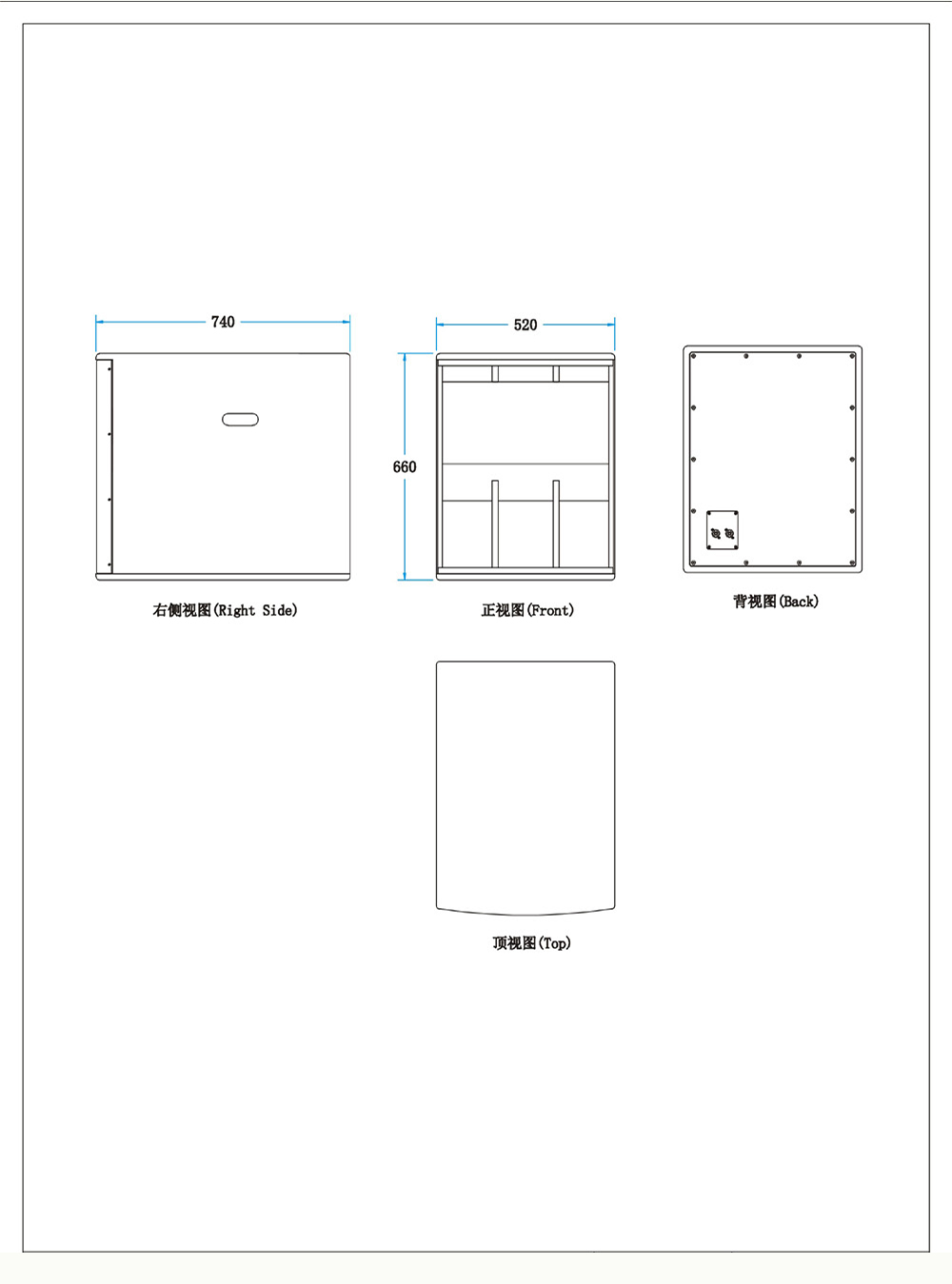 740

520

660

右侧视图(Right Side)

正视图(Front)

背视图(Back)

顶视图(Top)